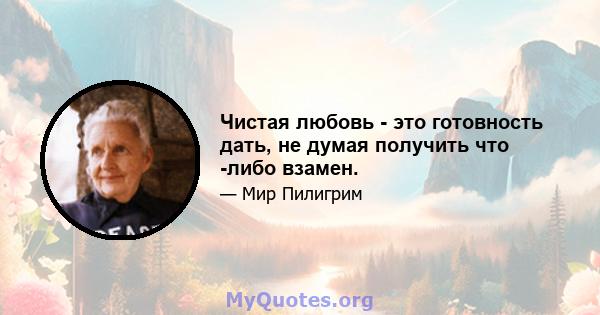 Чистая любовь - это готовность дать, не думая получить что -либо взамен.

— Мир Пилигрим

PEACE

MyQuotes.org